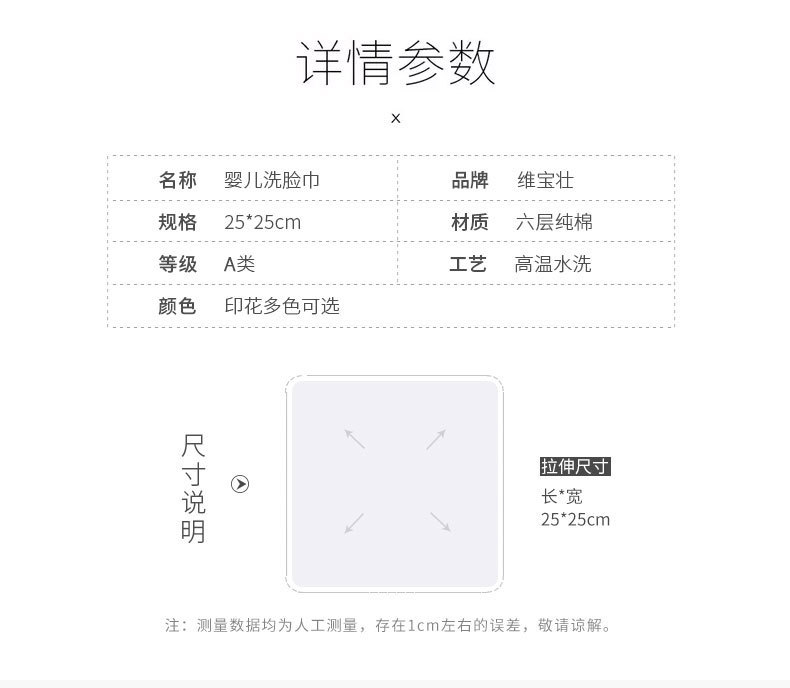 详情参数

×

名称 婴儿洗脸巾
品牌 维宝壮
规格 25*25cm
材质 六层纯棉
等级 A类
工艺 高温水洗
颜色 印花多色可选

尺寸说明

拉伸尺寸
长*宽
25*25cm

注：测量数据均为人工测量，存在1cm左右的误差，敬请谅解。